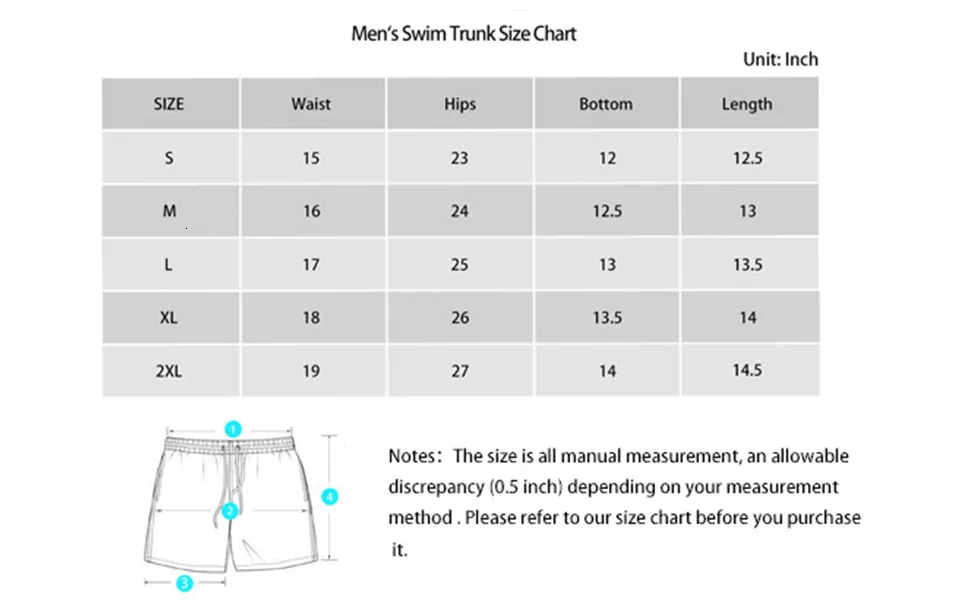 Men's Swim Trunk Size Chart

Unit: Inch

| SIZE | Waist | Hips | Bottom | Length |
|---|---|---|---|---|
| S | 15 | 23 | 12 | 12.5 |
| M | 16 | 24 | 12.5 | 13 |
| L | 17 | 25 | 13 | 13.5 |
| XL | 18 | 26 | 13.5 | 14 |
| 2XL | 19 | 27 | 14 | 14.5 |

1
2
3
4

Notes: The size is all manual measurement, an allowable discrepancy (0.5 inch) depending on your measurement method . Please refer to our size chart before you purchase it.